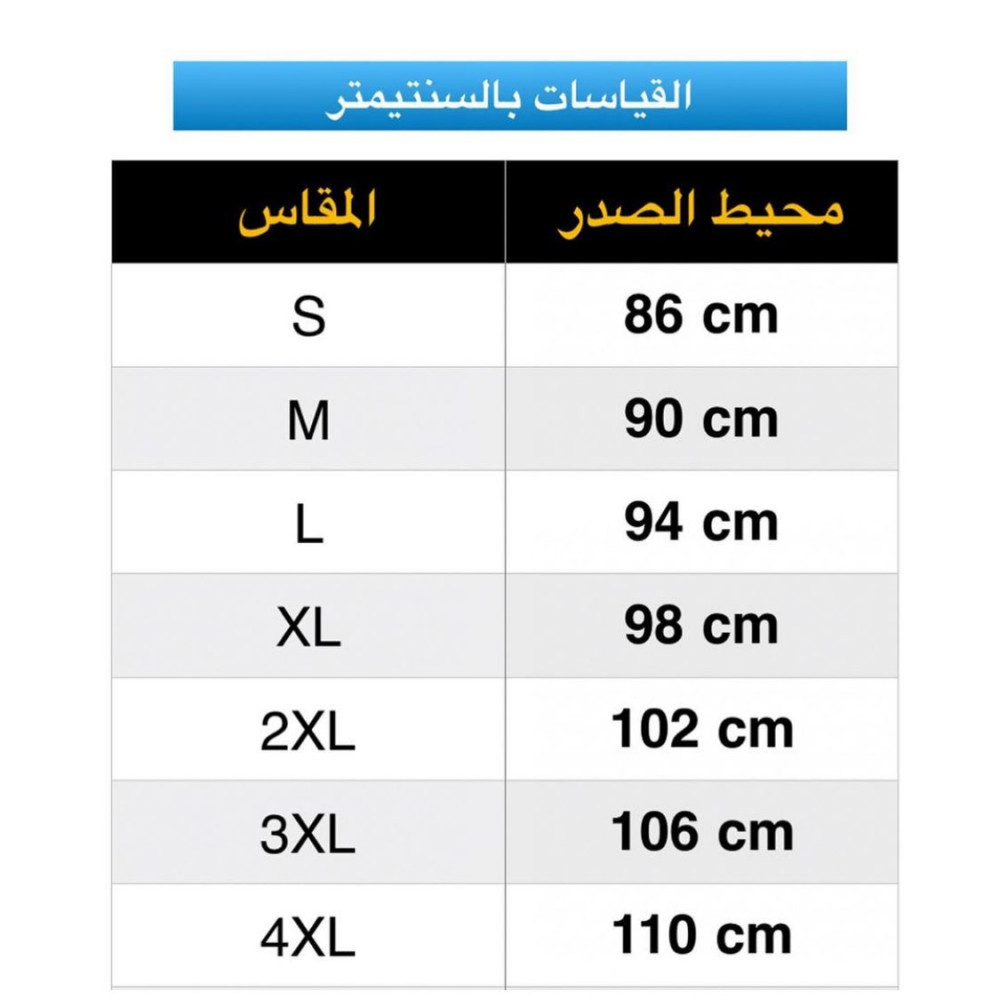 القياسات بالسنتيمتر

| المقاس | محيط الصدر |
|---|---|
| S | 86 cm |
| M | 90 cm |
| L | 94 cm |
| XL | 98 cm |
| 2XL | 102 cm |
| 3XL | 106 cm |
| 4XL | 110 cm |